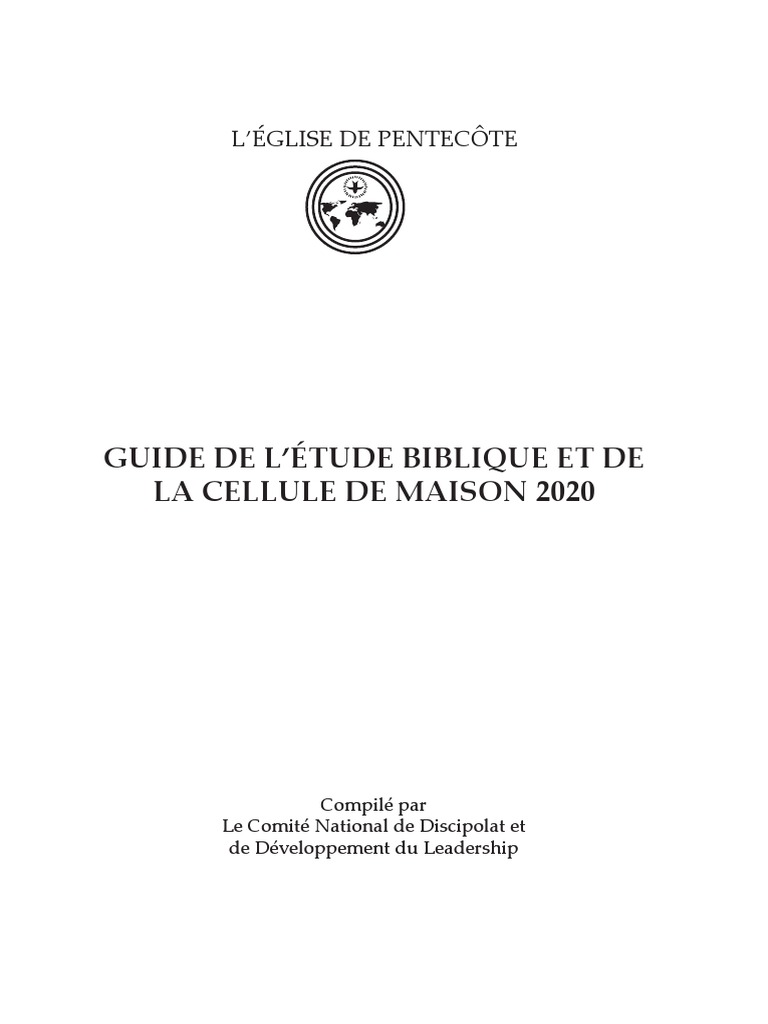 L'ÉGLISE DE PENTECÔTE

GUIDE DE L'ÉTUDE BIBLIQUE ET DE LA CELLULE DE MAISON 2020

Compilé par
Le Comité National de Discipolat et
de Développement du Leadership